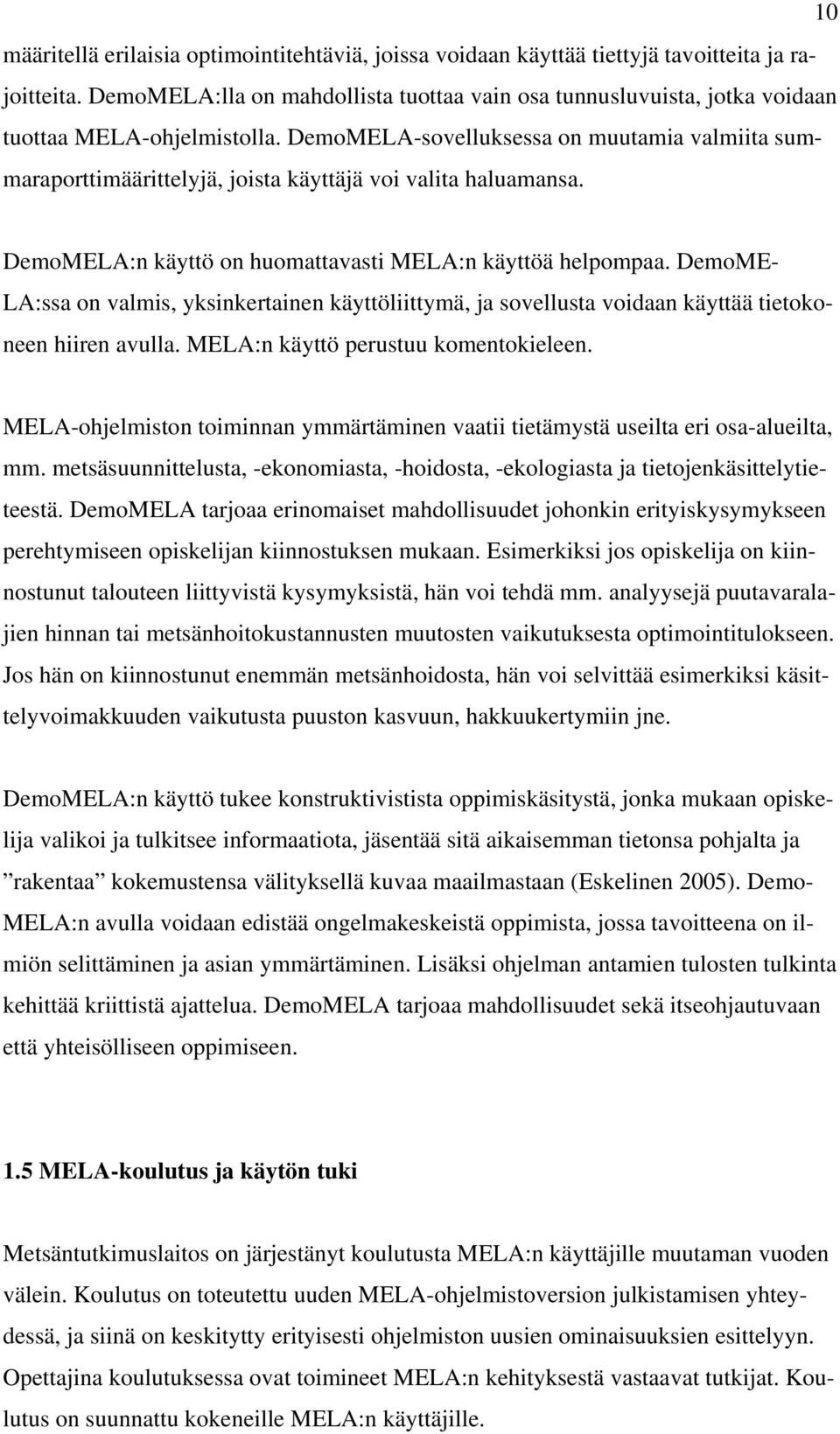 10

määritellä erilaisia optimointitehtäviä, joissa voidaan käyttää tiettyjä tavoitteita ja rajoitteita. DemoMELA:lla on mahdollista tuottaa vain osa tunnusluvuista, jotka voidaan tuottaa MELA-ohjelmistolla. DemoMELA-sovelluksessa on muutamia valmiita summaraporttimäärittelyjä, joista käyttäjä voi valita haluamansa.

DemoMELA:n käyttö on huomattavasti MELA:n käyttöä helpompaa. DemoMELA:ssa on valmis, yksinkertainen käyttöliittymä, ja sovellusta voidaan käyttää tietokoneen hiiren avulla. MELA:n käyttö perustuu komentokieleen.

MELA-ohjelmiston toiminnan ymmärtäminen vaatii tietämystä useilta eri osa-alueilta, mm. metsäsuunnittelusta, -ekonomiasta, -hoidosta, -ekologiasta ja tietojenkäsittelytieteestä. DemoMELA tarjoaa erinomaiset mahdollisuudet johonkin erityiskysymykseen perehtymiseen opiskelijan kiinnostuksen mukaan. Esimerkiksi jos opiskelija on kiinnostunut talouteen liittyvistä kysymyksistä, hän voi tehdä mm. analyysejä puutavaralajien hinnan tai metsänhoitokustannusten muutosten vaikutuksesta optimointitulokseen. Jos hän on kiinnostunut enemmän metsänhoidosta, hän voi selvittää esimerkiksi käsittelyvoimakkuuden vaikutusta puuston kasvuun, hakkuukertymiin jne.

DemoMELA:n käyttö tukee konstruktivistista oppimiskäsitystä, jonka mukaan opiskelija valikoi ja tulkitsee informaatiota, jäsentää sitä aikaisemman tietonsa pohjalta ja ”rakentaa” kokemustensa välityksellä kuvaa maailmastaan (Eskelinen 2005). DemoMELA:n avulla voidaan edistää ongelmakeskeistä oppimista, jossa tavoitteena on ilmiön selittäminen ja asian ymmärtäminen. Lisäksi ohjelman antamien tulosten tulkinta kehittää kriittistä ajattelua. DemoMELA tarjoaa mahdollisuudet sekä itseohjautuvaan että yhteisölliseen oppimiseen.

1.5 MELA-koulutus ja käytön tuki

Metsäntutkimuslaitos on järjestänyt koulutusta MELA:n käyttäjille muutaman vuoden välein. Koulutus on toteutettu uuden MELA-ohjelmistoversion julkistamisen yhteydessä, ja siinä on keskitytty erityisesti ohjelmiston uusien ominaisuuksien esittelyyn. Opettajina koulutuksessa ovat toimineet MELA:n kehityksestä vastaavat tutkijat. Koulutus on suunnattu kokeneille MELA:n käyttäjille.